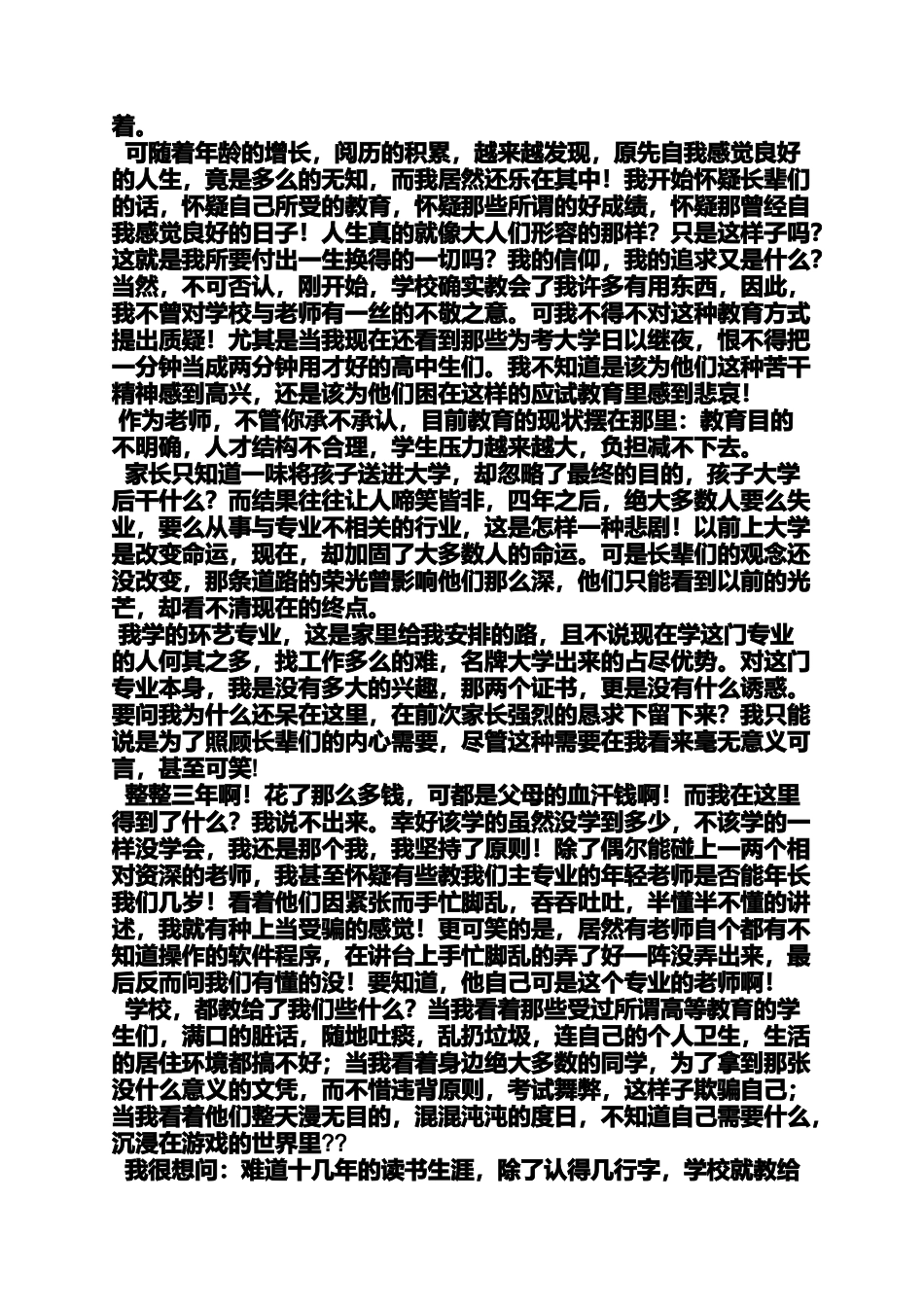 着。

可随着年龄的增长，阅历的积累，越来越发现，原先自我感觉良好的人生，竟是多么的无知，而我居然还乐在其中！我开始怀疑长辈们的话，怀疑自己所受的教育，怀疑那些所谓的好成绩，怀疑那曾经自我感觉良好的日子！人生真的就像大人们形容的那样？只是这样子吗？这就是我所要付出一生换得的一切吗？我的信仰，我的追求又是什么？当然，不可否认，刚开始，学校确实教会了我许多有用东西，因此，我不曾对学校与老师有一丝的不敬之意。可我不得不对这种教育方式提出质疑！尤其是当我现在还看到那些为考大学日以继夜，恨不得把一分钟当成两分钟用才好的高中生们。我不知道是该为他们这种苦干精神感到高兴，还是该为他们困在这样的应试教育里感到悲哀！

作为老师，不管你承不承认，目前教育的现状摆在那里：教育目的不明确，人才结构不合理，学生压力越来越大，负担减不下去。

家长只知道一味将孩子送进大学，却忽略了最终的目的，孩子大学后干什么？而结果往往让人啼笑皆非，四年之后，绝大多数人要么失业，要么从事与专业不相关的行业，这是怎样一种悲剧！以前上大学是改变命运，现在，却加固了大多数人的命运。可是长辈们的观念还没改变，那条道路的荣光曾影响他们那么深，他们只能看到以前的光芒，却看不清现在的终点。

我学的环艺专业，这是家里给我安排的路，且不说现在学这门专业的人何其之多，找工作多么的难，名牌大学出来的占尽优势。对这门专业本身，我是没有多大的兴趣，那两个证书，更是没有什么诱惑。要问我为什么还呆在这里，在前次家长强烈的恳求下留下来？我只能说是为了照顾长辈们的内心需要，尽管这种需要在我看来毫无意义可言，甚至可笑!

整整三年啊！花了那么多钱，可都是父母的血汗钱啊！而我在这里得到了什么？我说不出来。幸好该学的虽然没学到多少，不该学的一样没学会，我还是那个我，我坚持了原则！除了偶尔能碰上一两个相对资深的老师，我甚至怀疑有些教我们主专业的年轻老师是否能年长我们几岁！看着他们因紧张而手忙脚乱，吞吞吐吐，半懂半不懂的讲述，我就有种上当受骗的感觉！更可笑的是，居然有老师自个都有不知道操作的软件程序，在讲台上手忙脚乱的弄了好一阵没弄出来，最后反而问我们有懂的没！要知道，他自己可是这个专业的老师啊！

学校，都教给了我们些什么？当我看着那些受过所谓高等教育的学生们，满口的脏话，随地吐痰，乱扔垃圾，连自己的个人卫生，生活的居住环境都搞不好；当我看着身边绝大多数的同学，为了拿到那张没什么意义的文凭，而不惜违背原则，考试舞弊，这样子欺骗自己；当我看着他们整天漫无目的，混混沌沌的度日，不知道自己需要什么，沉浸在游戏的世界里??

我很想问：难道十几年的读书生涯，除了认得几行字，学校就教给